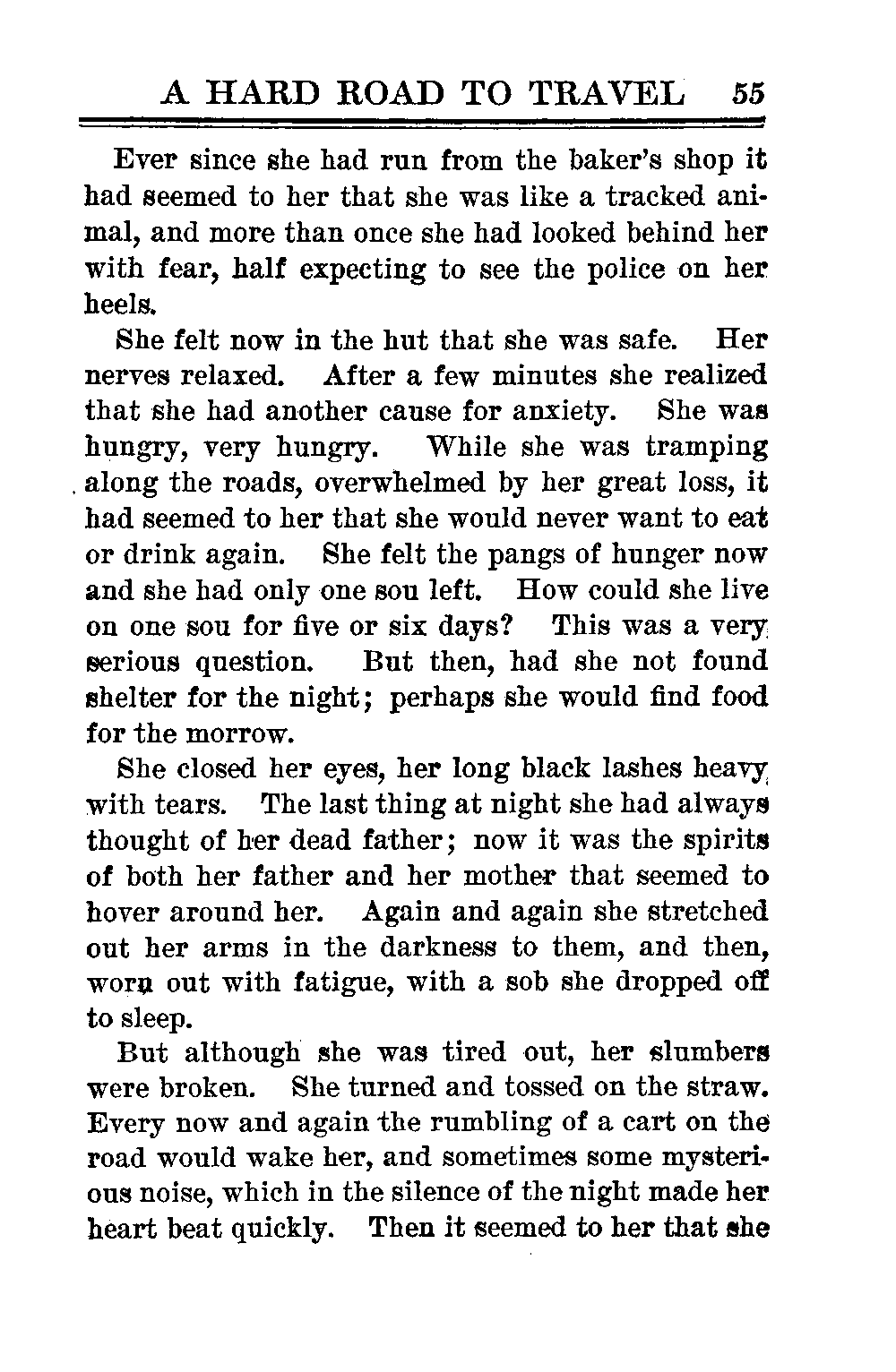 A HARD ROAD TO TRAVEL 55

Ever since she had run from the baker's shop it had seemed to her that she was like a tracked animal, and more than once she had looked behind her with fear, half expecting to see the police on her heels.

She felt now in the hut that she was safe. Her nerves relaxed. After a few minutes she realized that she had another cause for anxiety. She was hungry, very hungry. While she was tramping along the roads, overwhelmed by her great loss, it had seemed to her that she would never want to eat or drink again. She felt the pangs of hunger now and she had only one sou left. How could she live on one sou for five or six days? This was a very serious question. But then, had she not found shelter for the night; perhaps she would find food for the morrow.

She closed her eyes, her long black lashes heavy with tears. The last thing at night she had always thought of her dead father; now it was the spirits of both her father and her mother that seemed to hover around her. Again and again she stretched out her arms in the darkness to them, and then, worn out with fatigue, with a sob she dropped off to sleep.

But although she was tired out, her slumbers were broken. She turned and tossed on the straw. Every now and again the rumbling of a cart on the road would wake her, and sometimes some mysterious noise, which in the silence of the night made her heart beat quickly. Then it seemed to her that she